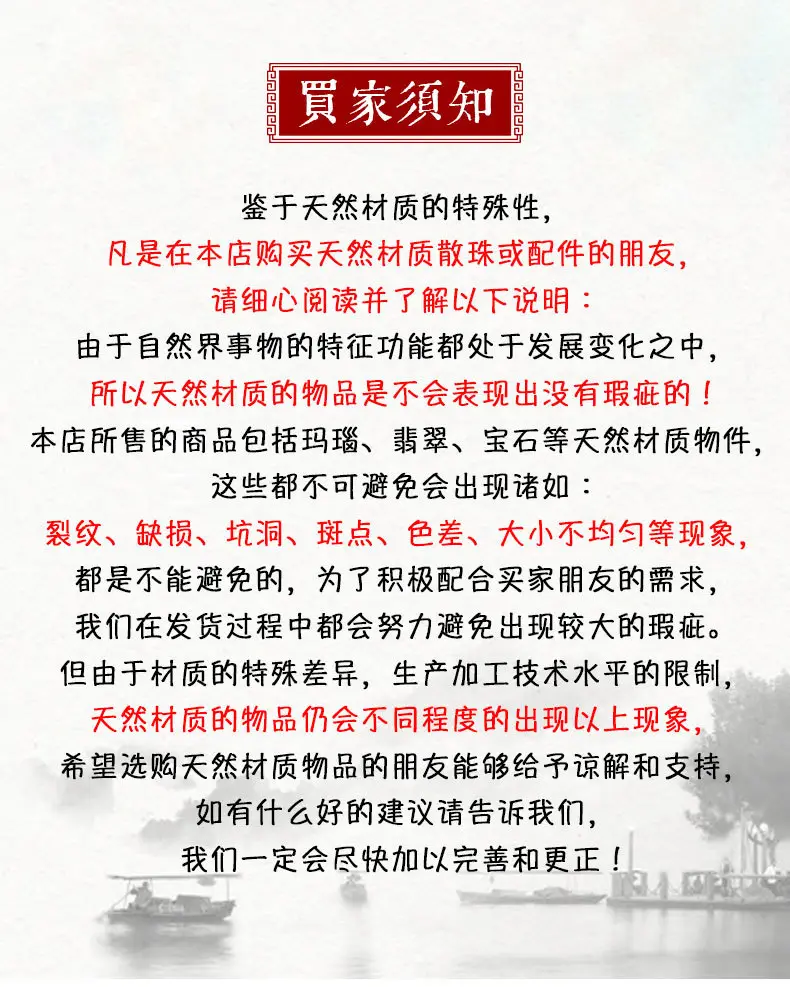 買家須知

鉴于天然材质的特殊性,
凡是在本店购买天然材质散珠或配件的朋友,
请细心阅读并了解以下说明:
由于自然界事物的特征功能都处于发展变化之中,
所以天然材质的物品是不会表现出没有瑕疵的!
本店所售的商品包括玛瑙、翡翠、宝石等天然材质物件,
这些都不可避免会出现诸如:
裂纹、缺损、坑洞、斑点、色差、大小不均匀等现象,
都是不能避免的,为了积极配合买家朋友的需求,
我们在发货过程中都会努力避免出现较大的瑕疵。
但由于材质的特殊差异,生产加工技术水平的限制,
天然材质的物品仍会不同程度的出现以上现象,
希望选购天然材质物品的朋友能够给予谅解和支持,
如有什么好的建议请告诉我们,
我们一定会尽快加以完善和更正!